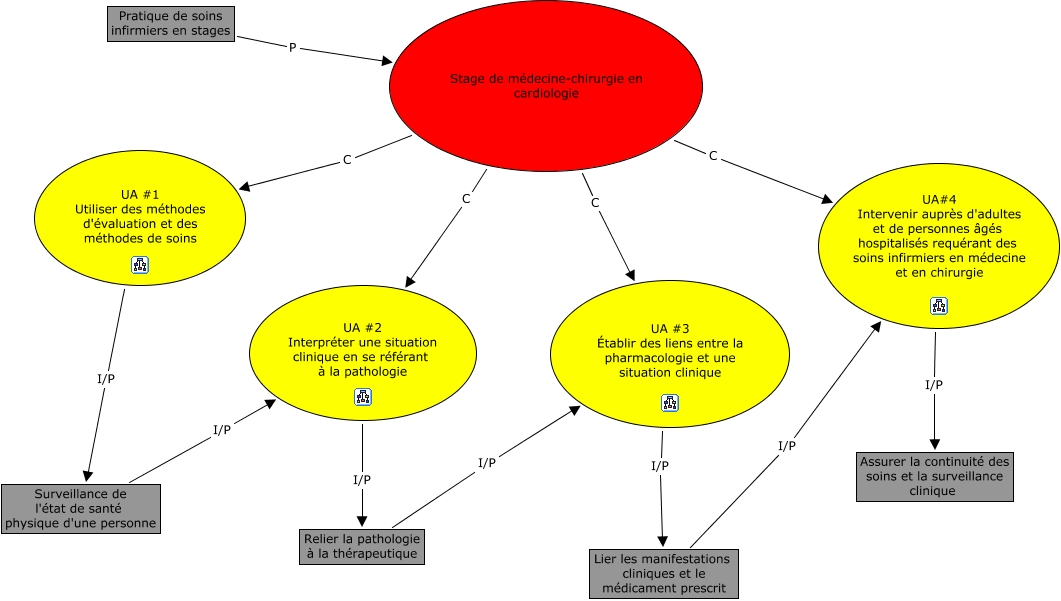 Pratique de soins infirmiers en stages

P

Stage de médecine-chirurgie en cardiologie

C

C

C

C

UA #1
Utiliser des méthodes d'évaluation et des méthodes de soins

UA #2
Interpréter une situation clinique en se référant à la pathologie

UA #3
Établir des liens entre la pharmacologie et une situation clinique

UA#4
Intervenir auprès d'adultes et de personnes âgés hospitalisés requérant des soins infirmiers en médecine et en chirurgie

I/P

I/P

I/P

I/P

I/P

I/P

I/P

Surveillance de l'état de santé physique d'une personne

Relier la pathologie à la thérapeutique

Lier les manifestations cliniques et le médicament prescrit

Assurer la continuité des soins et la surveillance clinique